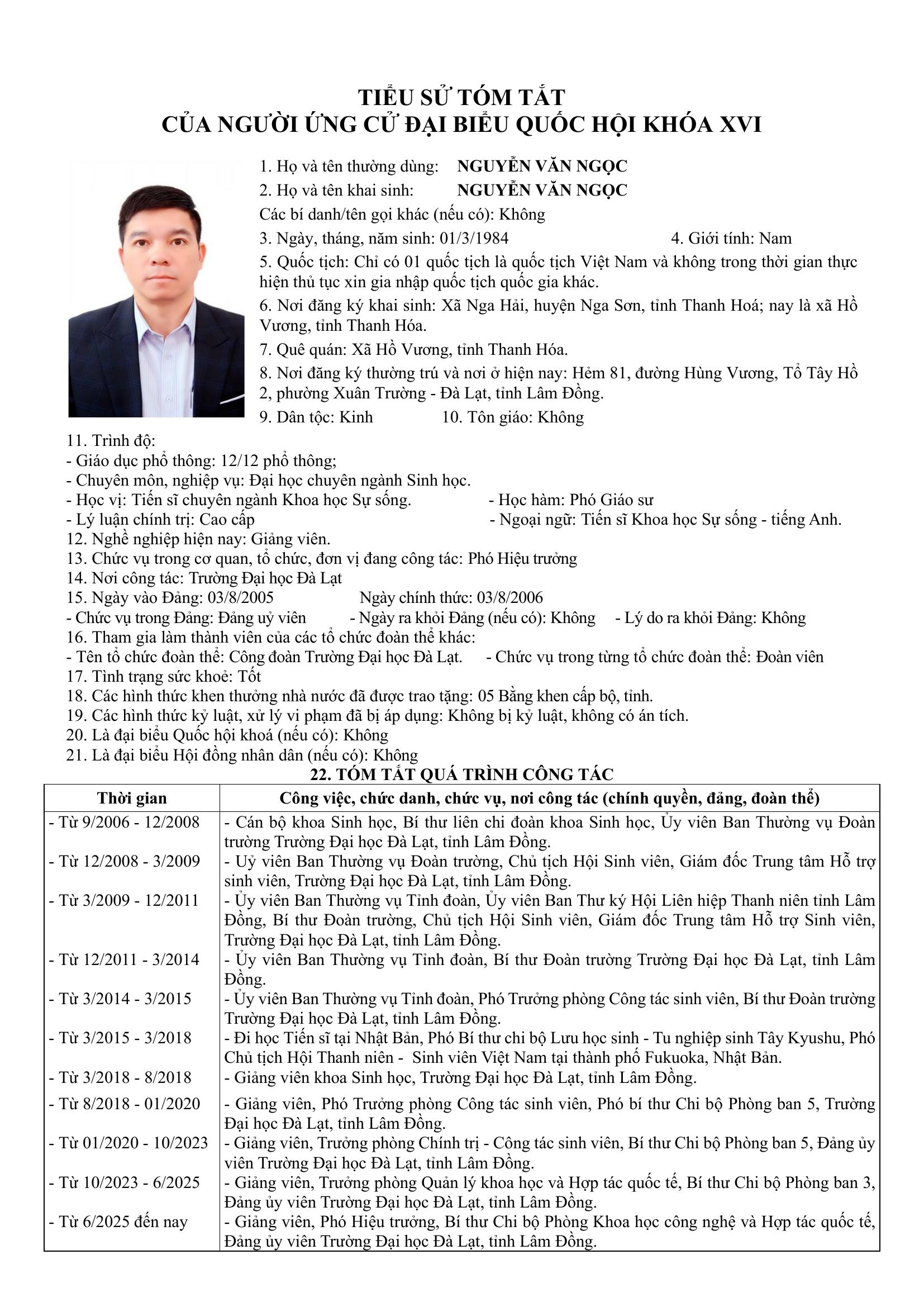 TIỂU SỬ TÓM TẮT
CỦA NGƯỜI ỨNG CỬ ĐẠI BIỂU QUỐC HỘI KHÓA XVI

1. Họ và tên thường dùng: NGUYỄN VĂN NGỌC
2. Họ và tên khai sinh: NGUYỄN VĂN NGỌC
Các bí danh/tên gọi khác (nếu có): Không
3. Ngày, tháng, năm sinh: 01/3/1984
4. Giới tính: Nam
5. Quốc tịch: Chỉ có 01 quốc tịch là quốc tịch Việt Nam và không trong thời gian thực hiện thủ tục xin gia nhập quốc tịch quốc gia khác.
6. Nơi đăng ký khai sinh: Xã Nga Hải, huyện Nga Sơn, tỉnh Thanh Hoá; nay là xã Hồ Vương, tỉnh Thanh Hóa.
7. Quê quán: Xã Hồ Vương, tỉnh Thanh Hóa.
8. Nơi đăng ký thường trú và nơi ở hiện nay: Hẻm 81, đường Hùng Vương, Tổ Tây Hồ 2, phường Xuân Trường - Đà Lạt, tỉnh Lâm Đồng.
9. Dân tộc: Kinh
10. Tôn giáo: Không
11. Trình độ:
- Giáo dục phổ thông: 12/12 phổ thông;
- Chuyên môn, nghiệp vụ: Đại học chuyên ngành Sinh học.
- Học vị: Tiến sĩ chuyên ngành Khoa học Sự sống.
- Học hàm: Phó Giáo sư
- Lý luận chính trị: Cao cấp
- Ngoại ngữ: Tiến sĩ Khoa học Sự sống - tiếng Anh.
12. Nghề nghiệp hiện nay: Giảng viên.
13. Chức vụ trong cơ quan, tổ chức, đơn vị đang công tác: Phó Hiệu trưởng
14. Nơi công tác: Trường Đại học Đà Lạt
15. Ngày vào Đảng: 03/8/2005
Ngày chính thức: 03/8/2006
- Chức vụ trong Đảng: Đảng uỷ viên
- Ngày ra khỏi Đảng (nếu có): Không
- Lý do ra khỏi Đảng: Không
16. Tham gia làm thành viên của các tổ chức đoàn thể khác:
- Tên tổ chức đoàn thể: Công đoàn Trường Đại học Đà Lạt.
- Chức vụ trong từng tổ chức đoàn thể: Đoàn viên
17. Tình trạng sức khoẻ: Tốt
18. Các hình thức khen thưởng nhà nước đã được trao tặng: 05 Bằng khen cấp bộ, tỉnh.
19. Các hình thức kỷ luật, xử lý vi phạm đã bị áp dụng: Không bị kỷ luật, không có án tích.
20. Là đại biểu Quốc hội khoá (nếu có): Không
21. Là đại biểu Hội đồng nhân dân (nếu có): Không
22. TÓM TẮT QUÁ TRÌNH CÔNG TÁC

| Thời gian | Công việc, chức danh, chức vụ, nơi công tác (chính quyền, đảng, đoàn thể) |
|---|---|
| - Từ 9/2006 - 12/2008 | - Cán bộ khoa Sinh học, Bí thư liên chi đoàn khoa Sinh học, Ủy viên Ban Thường vụ Đoàn trường Trường Đại học Đà Lạt, tỉnh Lâm Đồng. |
| - Từ 12/2008 - 3/2009 | - Uỷ viên Ban Thường vụ Đoàn trường, Chủ tịch Hội Sinh viên, Giám đốc Trung tâm Hỗ trợ sinh viên, Trường Đại học Đà Lạt, tỉnh Lâm Đồng. |
| - Từ 3/2009 - 12/2011 | - Ủy viên Ban Thường vụ Tỉnh đoàn, Ủy viên Ban Thư ký Hội Liên hiệp Thanh niên tỉnh Lâm Đồng, Bí thư Đoàn trường, Chủ tịch Hội Sinh viên, Giám đốc Trung tâm Hỗ trợ Sinh viên, Trường Đại học Đà Lạt, tỉnh Lâm Đồng. |
| - Từ 12/2011 - 3/2014 | - Ủy viên Ban Thường vụ Tỉnh đoàn, Bí thư Đoàn trường Trường Đại học Đà Lạt, tỉnh Lâm Đồng. |
| - Từ 3/2014 - 3/2015 | - Ủy viên Ban Thường vụ Tỉnh đoàn, Phó Trưởng phòng Công tác sinh viên, Bí thư Đoàn trường Trường Đại học Đà Lạt, tỉnh Lâm Đồng. |
| - Từ 3/2015 - 3/2018 | - Đi học Tiến sĩ tại Nhật Bản, Phó Bí thư chi bộ Lưu học sinh - Tu nghiệp sinh Tây Kyushu, Phó Chủ tịch Hội Thanh niên - Sinh viên Việt Nam tại thành phố Fukuoka, Nhật Bản. |
| - Từ 3/2018 - 8/2018 | - Giảng viên khoa Sinh học, Trường Đại học Đà Lạt, tỉnh Lâm Đồng. |
| - Từ 8/2018 - 01/2020 | - Giảng viên, Phó Trưởng phòng Công tác sinh viên, Phó bí thư Chi bộ Phòng ban 5, Trường Đại học Đà Lạt, tỉnh Lâm Đồng. |
| - Từ 01/2020 - 10/2023 | - Giảng viên, Trưởng phòng Chính trị - Công tác sinh viên, Bí thư Chi bộ Phòng ban 5, Đảng ủy viên Trường Đại học Đà Lạt, tỉnh Lâm Đồng. |
| - Từ 10/2023 - 6/2025 | - Giảng viên, Trưởng phòng Quản lý khoa học và Hợp tác quốc tế, Bí thư Chi bộ Phòng ban 3, Đảng ủy viên Trường Đại học Đà Lạt, tỉnh Lâm Đồng. |
| - Từ 6/2025 đến nay | - Giảng viên, Phó Hiệu trưởng, Bí thư Chi bộ Phòng Khoa học công nghệ và Hợp tác quốc tế, Đảng ủy viên Trường Đại học Đà Lạt, tỉnh Lâm Đồng. |